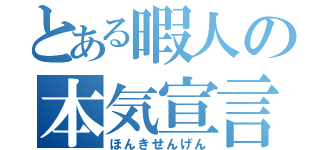 とある暇人の
本気宣言
ほんきせんげん